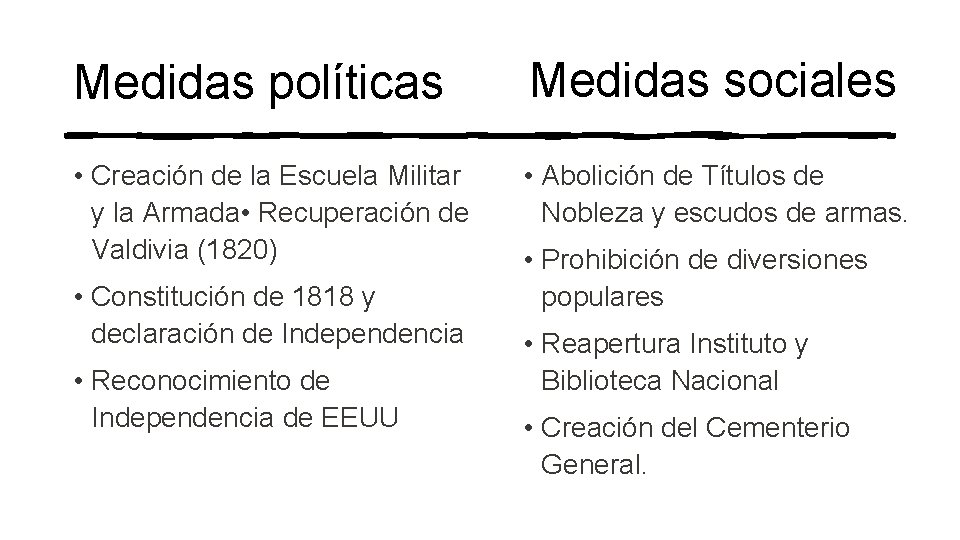 Medidas políticas

• Creación de la Escuela Militar y la Armada• Recuperación de Valdivia (1820)
• Constitución de 1818 y declaración de Independencia
• Reconocimiento de Independencia de EEUU

Medidas sociales

• Abolición de Títulos de Nobleza y escudos de armas.
• Prohibición de diversiones populares
• Reapertura Instituto y Biblioteca Nacional
• Creación del Cementerio General.